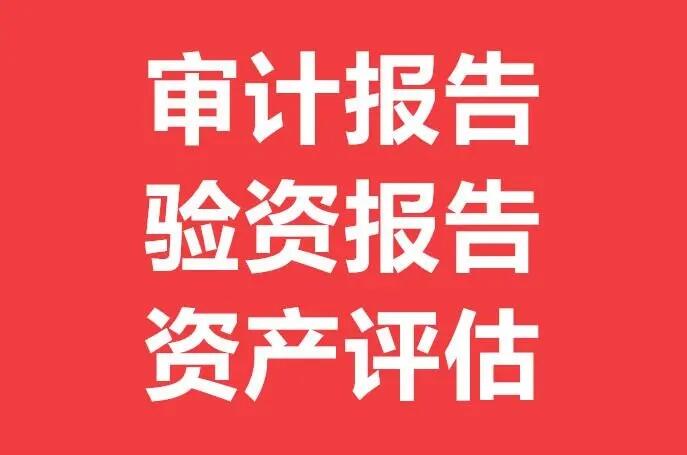 审计报告
验资报告
资产评估